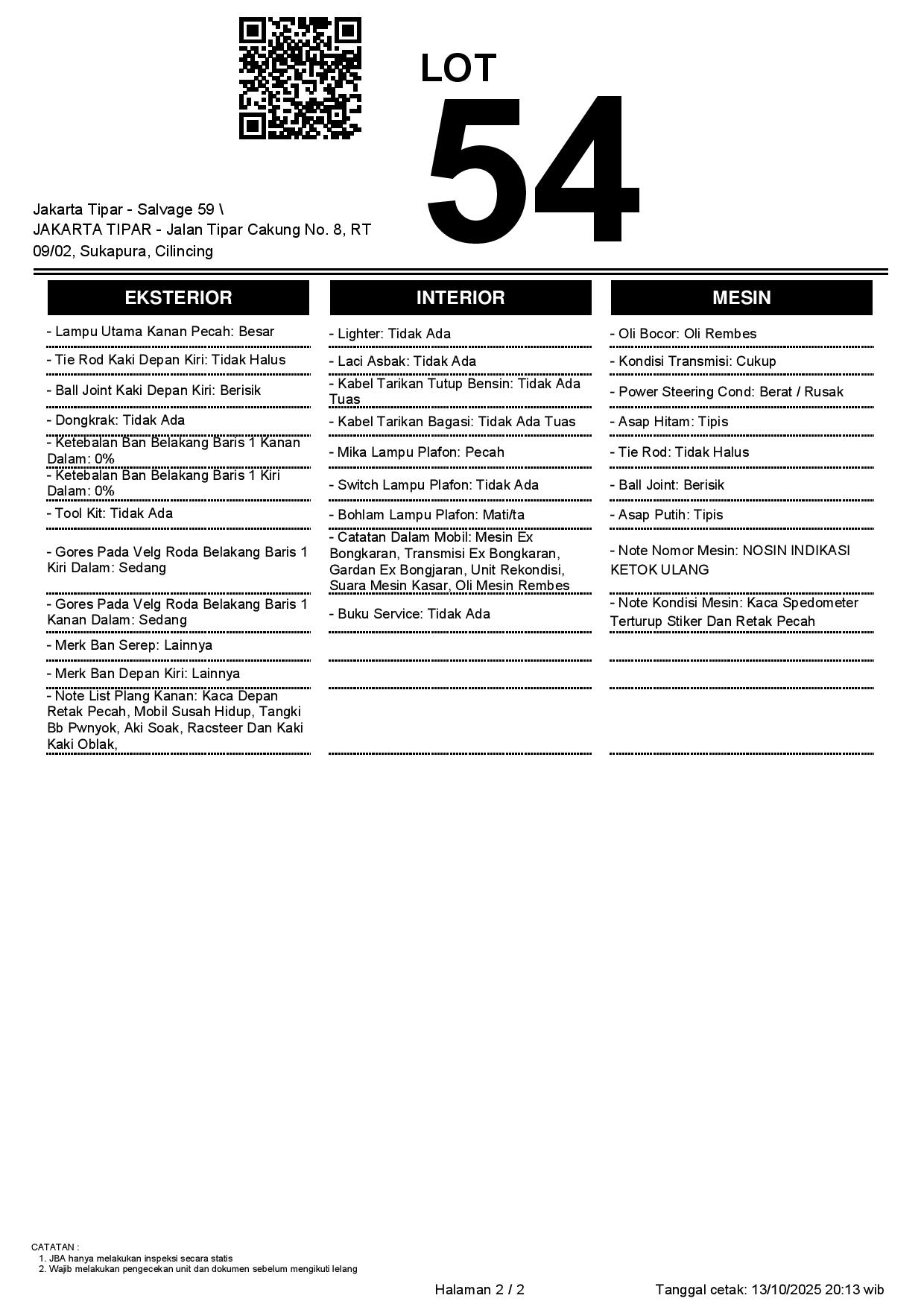 LOT
54

Jakarta Tipar - Salvage 59 \
JAKARTA TIPAR - Jalan Tipar Cakung No. 8, RT 09/02, Sukapura, Cilincing

EKSTERIOR

- Lampu Utama Kanan Pecah: Besar

- Tie Rod Kaki Depan Kiri: Tidak Halus

- Ball Joint Kaki Depan Kiri: Berisik

- Dongkrak: Tidak Ada

- Ketebalan Ban Belakang Baris 1 Kanan Dalam: 0%

- Ketebalan Ban Belakang Baris 1 Kiri Dalam: 0%

- Tool Kit: Tidak Ada

- Gores Pada Velg Roda Belakang Baris 1 Kiri Dalam: Sedang

- Gores Pada Velg Roda Belakang Baris 1 Kanan Dalam: Sedang

- Merk Ban Serep: Lainnya

- Merk Ban Depan Kiri: Lainnya

- Note List Plang Kanan: Kaca Depan Retak Pecah, Mobil Susah Hidup, Tangki Bb Pwnyok, Aki Soak, Racsteer Dan Kaki Kaki Oblak,

INTERIOR

- Lighter: Tidak Ada

- Laci Asbak: Tidak Ada

- Kabel Tarikan Tutup Bensin: Tidak Ada Tuas

- Kabel Tarikan Bagasi: Tidak Ada Tuas

- Mika Lampu Plafon: Pecah

- Switch Lampu Plafon: Tidak Ada

- Bohlam Lampu Plafon: Mati/ta

- Catatan Dalam Mobil: Mesin Ex Bongkaran, Transmisi Ex Bongkaran, Gardan Ex Bongjaran, Unit Rekondisi, Suara Mesin Kasar, Oli Mesin Rembes

- Buku Service: Tidak Ada

MESIN

- Oli Bocor: Oli Rembes

- Kondisi Transmisi: Cukup

- Power Steering Cond: Berat / Rusak

- Asap Hitam: Tipis

- Tie Rod: Tidak Halus

- Ball Joint: Berisik

- Asap Putih: Tipis

- Note Nomor Mesin: NOSIN INDIKASI KETOK ULANG

- Note Kondisi Mesin: Kaca Spedometer Terturup Stiker Dan Retak Pecah

CATATAN :
1. JBA hanya melakukan inspeksi secara statis
2. Wajib melakukan pengecekan unit dan dokumen sebelum mengikuti lelang

Halaman 2 / 2

Tanggal cetak: 13/10/2025 20:13 wib